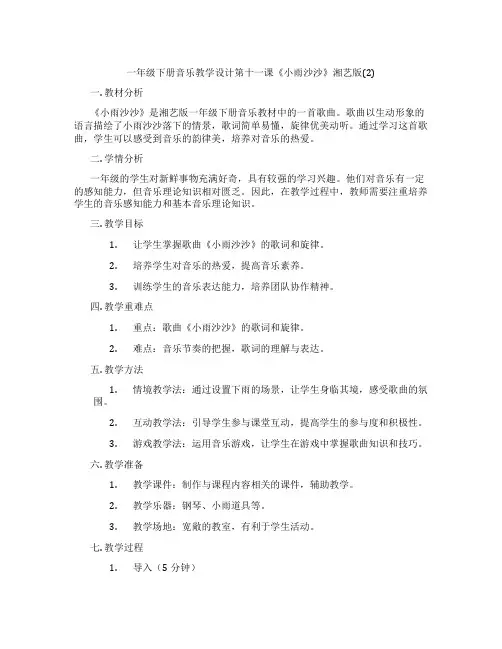 一年级下册音乐教学设计第十一课《小雨沙沙》湘艺版(2)

一. 教材分析

《小雨沙沙》是湘艺版一年级下册音乐教材中的一首歌曲。歌曲以生动形象的语言描绘了小雨沙沙落下的情景，歌词简单易懂，旋律优美动听。通过学习这首歌曲，学生可以感受到音乐的韵律美，培养对音乐的热爱。

二. 学情分析

一年级的学生对新鲜事物充满好奇，具有较强的学习兴趣。他们对音乐有一定的感知能力，但音乐理论知识相对匮乏。因此，在教学过程中，教师需要注重培养学生的音乐感知能力和基本音乐理论知识。

三. 教学目标

1. 让学生掌握歌曲《小雨沙沙》的歌词和旋律。

2. 培养学生对音乐的热爱，提高音乐素养。

3. 训练学生的音乐表达能力，培养团队协作精神。

四. 教学重难点

1. 重点：歌曲《小雨沙沙》的歌词和旋律。

2. 难点：音乐节奏的把握，歌词的理解与表达。

五. 教学方法

1. 情境教学法：通过设置下雨的场景，让学生身临其境，感受歌曲的氛围。

2. 互动教学法：引导学生参与课堂互动，提高学生的参与度和积极性。

3. 游戏教学法：运用音乐游戏，让学生在游戏中掌握歌曲知识和技巧。

六. 教学准备

1. 教学课件：制作与课程内容相关的课件，辅助教学。

2. 教学乐器：钢琴、小雨道具等。

3. 教学场地：宽敞的教室，有利于学生活动。

七. 教学过程

1. 导入（5 分钟）